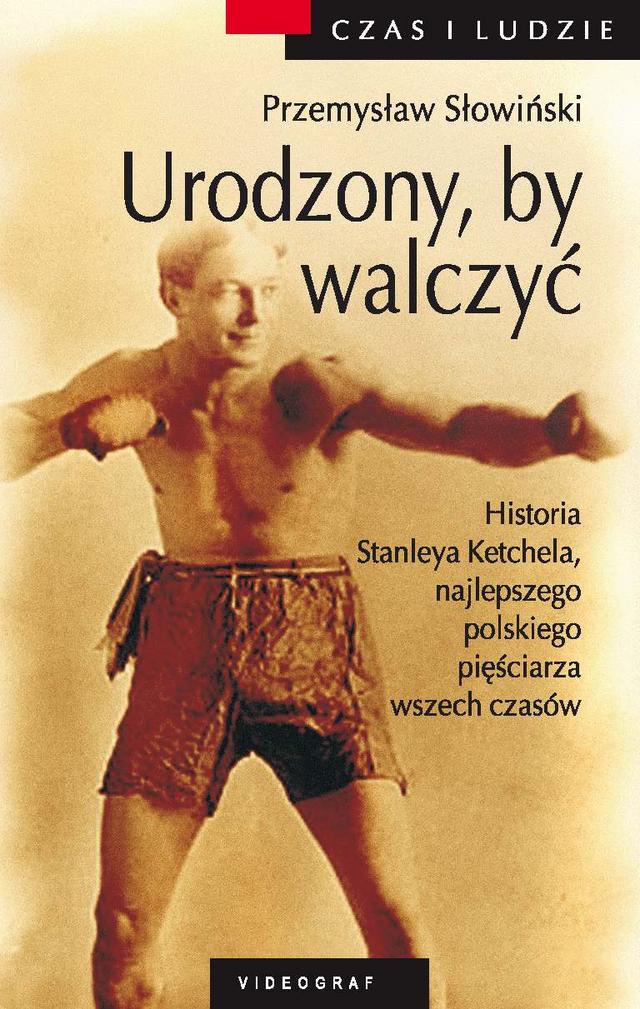 CZAS I LUDZIE

Przemysław Słowiński

Urodzony, by walczyć

Historia Stanleya Ketchela, najlepszego polskiego pięściarza wszech czasów

VIDEOGRAF